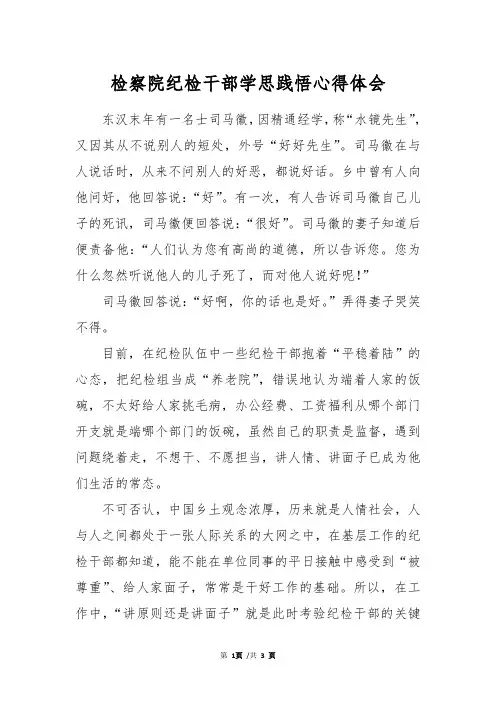 检察院纪检干部学思践悟心得体会

东汉末年有一名士司马徽，因精通经学，称“水镜先生”，又因其从不说别人的短处，外号“好好先生”。司马徽在与人说话时，从来不问别人的好恶，都说好话。乡中曾有人向他问好，他回答说：“好”。有一次，有人告诉司马徽自己儿子的死讯，司马徽便回答说：“很好”。司马徽的妻子知道后便责备他：“人们认为您有高尚的道德，所以告诉您。您为什么忽然听说他人的儿子死了，而对他人说好呢！”

司马徽回答说：“好啊，你的话也是好。”弄得妻子哭笑不得。

目前，在纪检队伍中一些纪检干部抱着“平稳着陆”的心态，把纪检组当成“养老院”，错误地认为端着人家的饭碗，不太好给人家挑毛病，办公经费、工资福利从哪个部门开支就是端哪个部门的饭碗，虽然自己的职责是监督，遇到问题绕着走，不想干、不愿担当，讲人情、讲面子已成为他们生活的常态。

不可否认，中国乡土观念浓厚，历来就是人情社会，人与人之间都处于一张人际关系的大网之中，在基层工作的纪检干部都知道，能不能在单位同事的平日接触中感受到“被尊重”、给人家面子，常常是干好工作的基础。所以，在工作中，“讲原则还是讲面子”就是此时考验纪检干部的关键

第 1页 /共 3 页